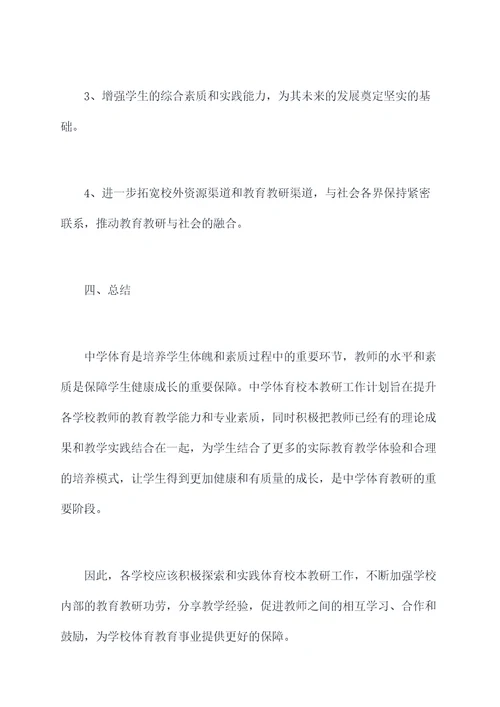 3、增强学生的综合素质和实践能力，为其未来的发展奠定坚实的基础。

4、进一步拓宽校外资源渠道和教育教研渠道，与社会各界保持紧密联系，推动教育教研与社会的融合。

四、总结

中学体育是培养学生体魄和素质过程中的重要环节，教师的水平和素质是保障学生健康成长的重要保障。中学体育校本教研工作计划旨在提升各学校教师的教育教学能力和专业素质，同时积极把教师已经有的理论成果和教学实践结合在一起，为学生结合了更多的实际教育教学体验和合理的培养模式，让学生得到更加健康和有质量的成长，是中学体育教研的重要阶段。

因此，各学校应该积极探索和实践体育校本教研工作，不断加强学校内部的教育教研功劳，分享教学经验，促进教师之间的相互学习、合作和鼓励，为学校体育教育事业提供更好的保障。